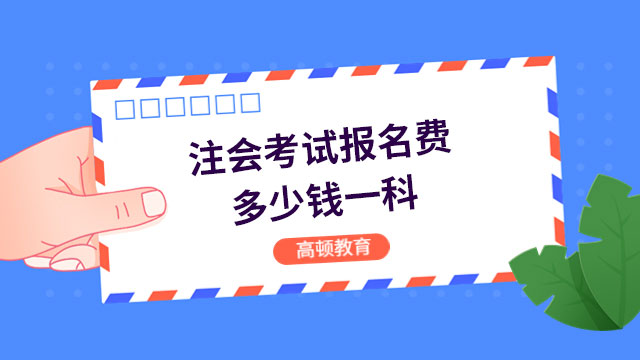 注会考试报名费
多少钱一科

高顿教育